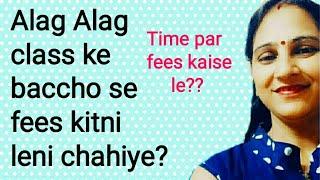 Alag Alag class ke baccho se fees kitni leni chahiye?

Time par fees kaise le??